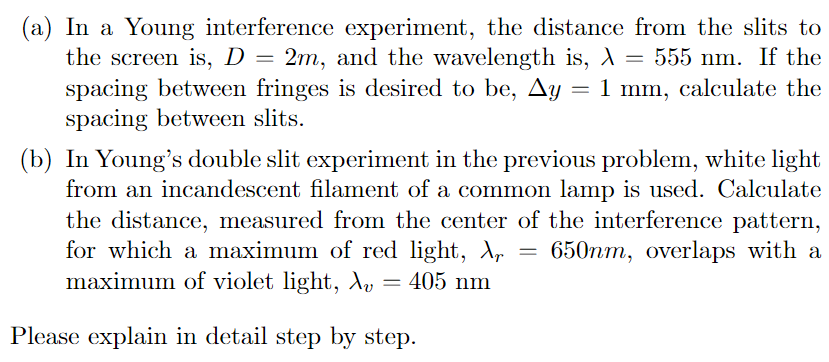 (a) In a Young interference experiment, the distance from the slits to the screen is, $D = 2m$, and the wavelength is, $\lambda = 555$ nm. If the spacing between fringes is desired to be, $\Delta y = 1$ mm, calculate the spacing between slits.

(b) In Young's double slit experiment in the previous problem, white light from an incandescent filament of a common lamp is used. Calculate the distance, measured from the center of the interference pattern, for which a maximum of red light, $\lambda_r = 650nm$, overlaps with a maximum of violet light, $\lambda_v = 405$ nm

Please explain in detail step by step.